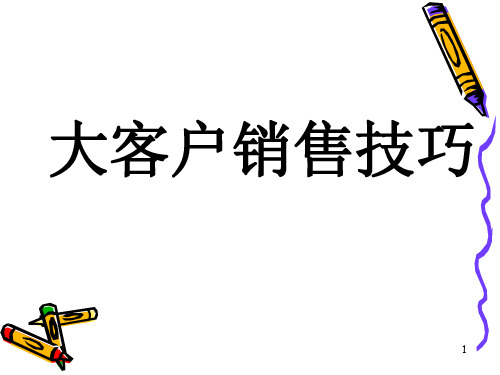 大客户销售技巧

1